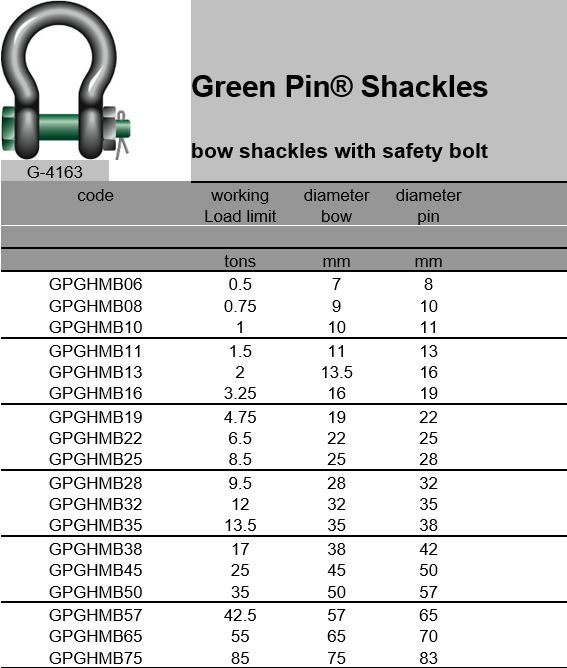 G-4163

Green Pin® Shackles

bow shackles with safety bolt

| code | working Load limit | diameter bow | diameter pin |
|---|---|---|---|
| | tons | mm | mm |
| GPGHMB06 | 0.5 | 7 | 8 |
| GPGHMB08 | 0.75 | 9 | 10 |
| GPGHMB10 | 1 | 10 | 11 |
| GPGHMB11 | 1.5 | 11 | 13 |
| GPGHMB13 | 2 | 13.5 | 16 |
| GPGHMB16 | 3.25 | 16 | 19 |
| GPGHMB19 | 4.75 | 19 | 22 |
| GPGHMB22 | 6.5 | 22 | 25 |
| GPGHMB25 | 8.5 | 25 | 28 |
| GPGHMB28 | 9.5 | 28 | 32 |
| GPGHMB32 | 12 | 32 | 35 |
| GPGHMB35 | 13.5 | 35 | 38 |
| GPGHMB38 | 17 | 38 | 42 |
| GPGHMB45 | 25 | 45 | 50 |
| GPGHMB50 | 35 | 50 | 57 |
| GPGHMB57 | 42.5 | 57 | 65 |
| GPGHMB65 | 55 | 65 | 70 |
| GPGHMB75 | 85 | 75 | 83 |